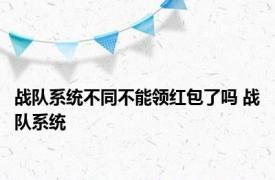 战队系统不同不能领红包了吗 战队系统